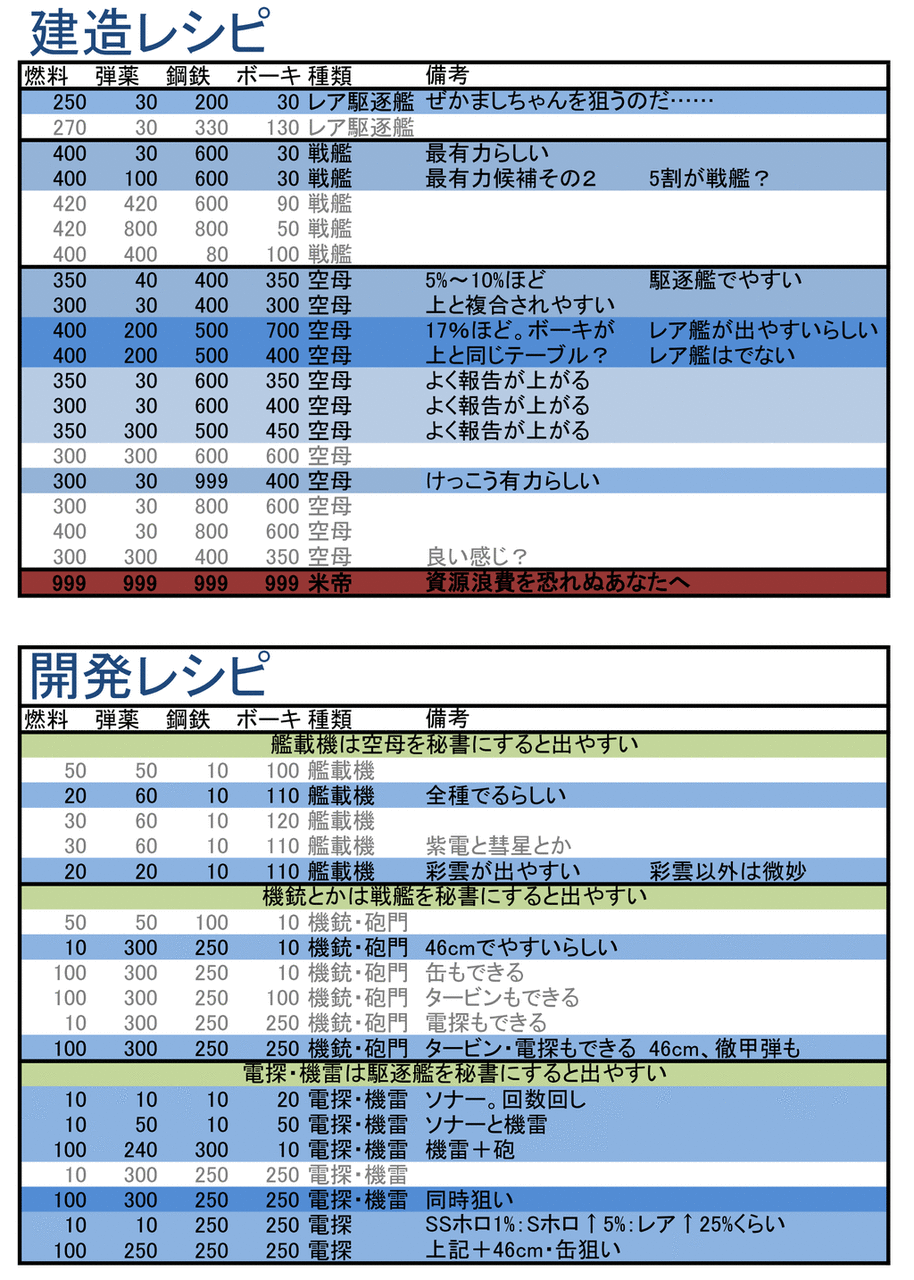 建造レシピ

| 燃料 | 弾薬 | 鋼鉄 | ボーキ | 種類 | 備考 | |
|---|---|---|---|---|---|---|
| 250 | 30 | 200 | 30 | レア駆逐艦 | ぜかましちゃんを狙うのだ…… | |
| 270 | 30 | 330 | 130 | レア駆逐艦 | | |
| 400 | 30 | 600 | 30 | 戦艦 | 最有力らしい | |
| 400 | 100 | 600 | 30 | 戦艦 | 最有力候補その2 | 5割が戦艦？ |
| 420 | 420 | 600 | 90 | 戦艦 | | |
| 420 | 800 | 800 | 50 | 戦艦 | | |
| 400 | 400 | 80 | 100 | 戦艦 | | |
| 350 | 40 | 400 | 350 | 空母 | 5%～10%ほど | 駆逐艦でやすい |
| 300 | 30 | 400 | 300 | 空母 | 上と複合されやすい | |
| 400 | 200 | 500 | 700 | 空母 | 17%ほど。ボーキが | レア艦が出やすいらしい |
| 400 | 200 | 500 | 400 | 空母 | 上と同じテーブル？ | レア艦はでない |
| 350 | 30 | 600 | 350 | 空母 | よく報告が上がる | |
| 300 | 30 | 600 | 400 | 空母 | よく報告が上がる | |
| 350 | 300 | 500 | 450 | 空母 | よく報告が上がる | |
| 300 | 300 | 600 | 600 | 空母 | | |
| 300 | 30 | 999 | 400 | 空母 | けっこう有力らしい | |
| 300 | 30 | 800 | 600 | 空母 | | |
| 400 | 30 | 800 | 600 | 空母 | | |
| 300 | 300 | 400 | 350 | 空母 | 良い感じ？ | |
| 999 | 999 | 999 | 999 | 米帝 | 資源浪費を恐れぬあなたへ | |

開発レシピ

| 燃料 | 弾薬 | 鋼鉄 | ボーキ | 種類 | 備考 | |
|---|---|---|---|---|---|---|
| 艦載機は空母を秘書にすると出やすい | | | | | | |
| 50 | 50 | 10 | 100 | 艦載機 | | |
| 20 | 60 | 10 | 110 | 艦載機 | 全種でるらしい | |
| 30 | 60 | 10 | 120 | 艦載機 | | |
| 30 | 60 | 10 | 110 | 艦載機 | 紫電と彗星とか | |
| 20 | 20 | 10 | 110 | 艦載機 | 彩雲が出やすい | 彩雲以外は微妙 |
| 機銃とかは戦艦を秘書にすると出やすい | | | | | | |
| 50 | 50 | 100 | 10 | 機銃・砲門 | | |
| 10 | 300 | 250 | 10 | 機銃・砲門 | 46cmでやすいらしい | |
| 100 | 300 | 250 | 10 | 機銃・砲門 | 缶もできる | |
| 100 | 300 | 250 | 100 | 機銃・砲門 | タービンもできる | |
| 10 | 300 | 250 | 250 | 機銃・砲門 | 電探もできる | |
| 100 | 300 | 250 | 250 | 機銃・砲門 | タービン・電探もできる | 46cm、徹甲弾も |
| 電探・機雷は駆逐艦を秘書にすると出やすい | | | | | | |
| 10 | 10 | 10 | 20 | 電探・機雷 | ソナー。回数回し | |
| 10 | 50 | 10 | 50 | 電探・機雷 | ソナーと機雷 | |
| 100 | 240 | 300 | 10 | 電探・機雷 | 機雷＋砲 | |
| 10 | 300 | 250 | 250 | 電探・機雷 | | |
| 100 | 300 | 250 | 250 | 電探・機雷 | 同時狙い | |
| 10 | 10 | 250 | 250 | 電探 | SSホロ1%：Sホロ↑5%：レア↑25%くらい | |
| 100 | 250 | 250 | 250 | 電探 | 上記＋46cm・缶狙い | |